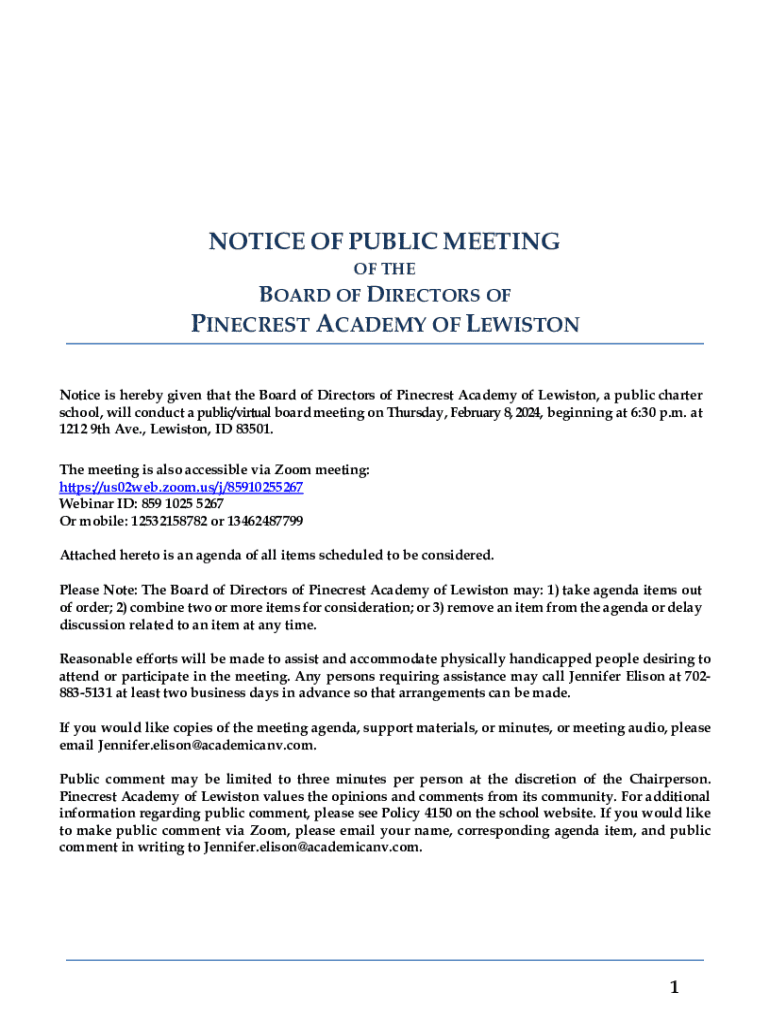 NOTICE OF PUBLIC MEETING
OF THE
BOARD OF DIRECTORS OF
PINECREST ACADEMY OF LEWISTON

Notice is hereby given that the Board of Directors of Pinecrest Academy of Lewiston, a public charter school, will conduct a public/virtual board meeting on Thursday, February 8, 2024, beginning at 6:30 p.m. at 1212 9th Ave., Lewiston, ID 83501.

The meeting is also accessible via Zoom meeting:
https://us02web.zoom.us/j/85910255267
Webinar ID: 859 1025 5267
Or mobile: 12532158782 or 13462487799

Attached hereto is an agenda of all items scheduled to be considered.

Please Note: The Board of Directors of Pinecrest Academy of Lewiston may: 1) take agenda items out of order; 2) combine two or more items for consideration; or 3) remove an item from the agenda or delay discussion related to an item at any time.

Reasonable efforts will be made to assist and accommodate physically handicapped people desiring to attend or participate in the meeting. Any persons requiring assistance may call Jennifer Elison at 702-883-5131 at least two business days in advance so that arrangements can be made.

If you would like copies of the meeting agenda, support materials, or minutes, or meeting audio, please email Jennifer.elison@academicanv.com.

Public comment may be limited to three minutes per person at the discretion of the Chairperson. Pinecrest Academy of Lewiston values the opinions and comments from its community. For additional information regarding public comment, please see Policy 4150 on the school website. If you would like to make public comment via Zoom, please email your name, corresponding agenda item, and public comment in writing to Jennifer.elison@academicanv.com.

1